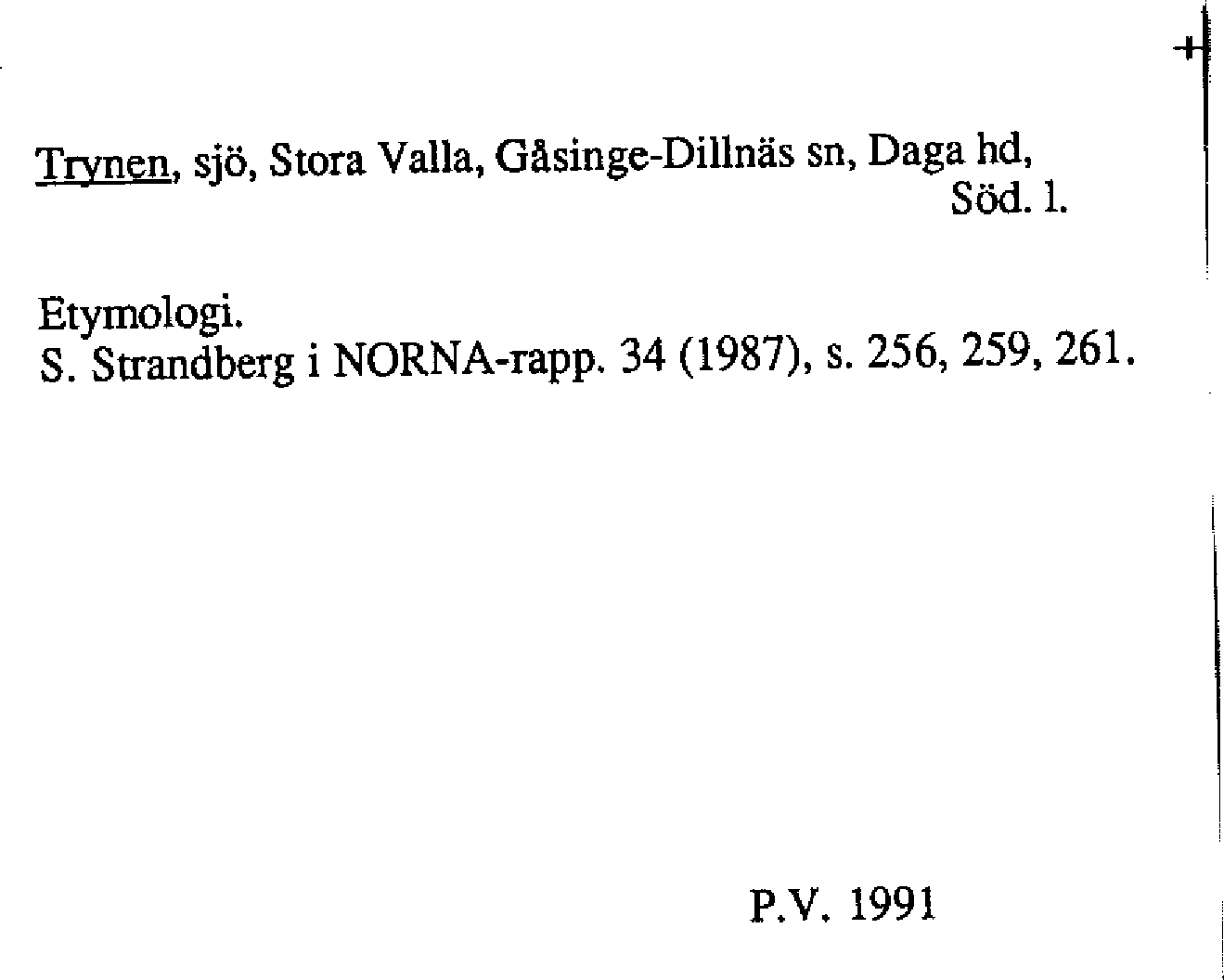 Trynen, sjö, Stora Valla, Gåsinge-Dillnäs sn, Daga hd, Söd. l.

Etymologi.
S. Strandberg i NORNA-rapp. 34 (1987), s. 256, 259, 261.

P.V. 1991